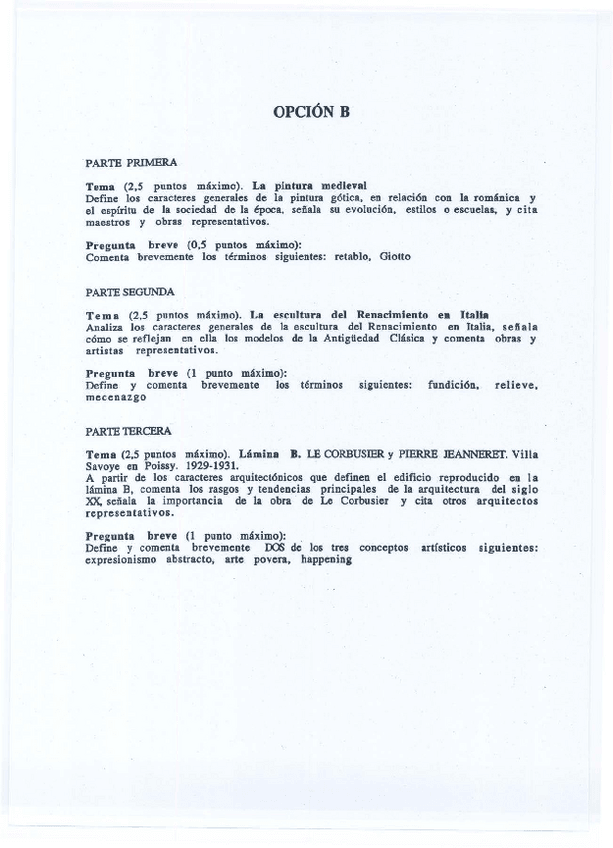 OPCIÓN B

PARTE PRIMERA

Tema (2,5 puntos máximo). La pintura medieval
Define los caracteres generales de la pintura gótica, en relación con la románica y el espíritu de la sociedad de la época, señala su evolución, estilos o escuelas, y cita maestros y obras representativos.

Pregunta breve (0,5 puntos máximo):
Comenta brevemente los términos siguientes: retablo, Giotto

PARTE SEGUNDA

Tema (2,5 puntos máximo). La escultura del Renacimiento en Italia
Analiza los caracteres generales de la escultura del Renacimiento en Italia, señala cómo se reflejan en ella los modelos de la Antigüedad Clásica y comenta obras y artistas representativos.

Pregunta breve (1 punto máximo):
Define y comenta brevemente los términos siguientes: fundición, relieve, mecenazgo

PARTE TERCERA

Tema (2,5 puntos máximo). Lámina B. LE CORBUSIER y PIERRE JEANNERET. Villa Savoye en Poissy. 1929-1931.
A partir de los caracteres arquitectónicos que definen el edificio reproducido en la lámina B, comenta los rasgos y tendencias principales de la arquitectura del siglo XX, señala la importancia de la obra de Le Corbusier y cita otros arquitectos representativos.

Pregunta breve (1 punto máximo):
Define y comenta brevemente DOS de los tres conceptos artísticos siguientes: expresionismo abstracto, arte povera, happening